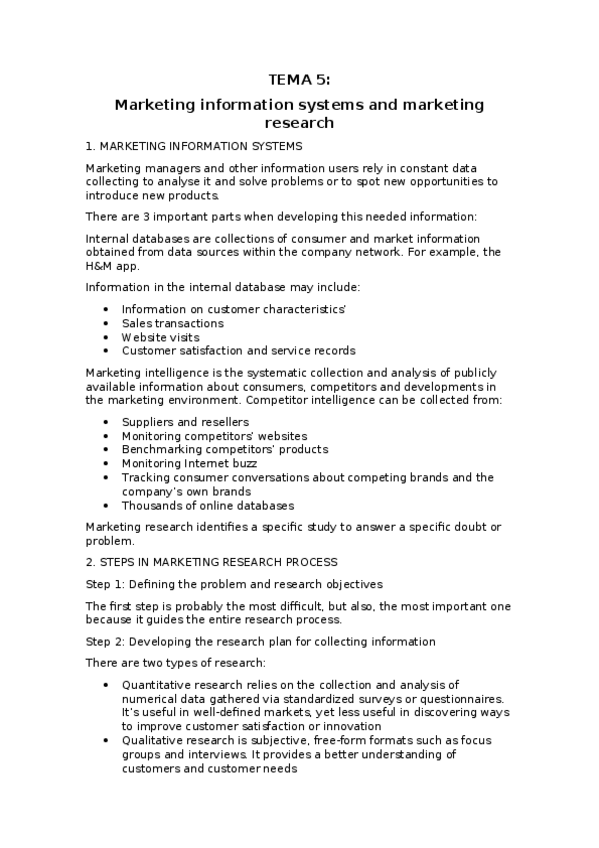 TEMA 5:

Marketing information systems and marketing research

1. MARKETING INFORMATION SYSTEMS

Marketing managers and other information users rely in constant data collecting to analyse it and solve problems or to spot new opportunities to introduce new products.

There are 3 important parts when developing this needed information:

Internal databases are collections of consumer and market information obtained from data sources within the company network. For example, the H&M app.

Information in the internal database may include:

- Information on customer characteristics'
- Sales transactions
- Website visits
- Customer satisfaction and service records

Marketing intelligence is the systematic collection and analysis of publicly available information about consumers, competitors and developments in the marketing environment. Competitor intelligence can be collected from:

- Suppliers and resellers
- Monitoring competitors' websites
- Benchmarking competitors' products
- Monitoring Internet buzz
- Tracking consumer conversations about competing brands and the company's own brands
- Thousands of online databases

Marketing research identifies a specific study to answer a specific doubt or problem.

2. STEPS IN MARKETING RESEARCH PROCESS

Step 1: Defining the problem and research objectives

The first step is probably the most difficult, but also, the most important one because it guides the entire research process.

Step 2: Developing the research plan for collecting information

There are two types of research:

- Quantitative research relies on the collection and analysis of numerical data gathered via standardized surveys or questionnaires. It's useful in well-defined markets, yet less useful in discovering ways to improve customer satisfaction or innovation
- Qualitative research is subjective, free-form formats such as focus groups and interviews. It provides a better understanding of customers and customer needs